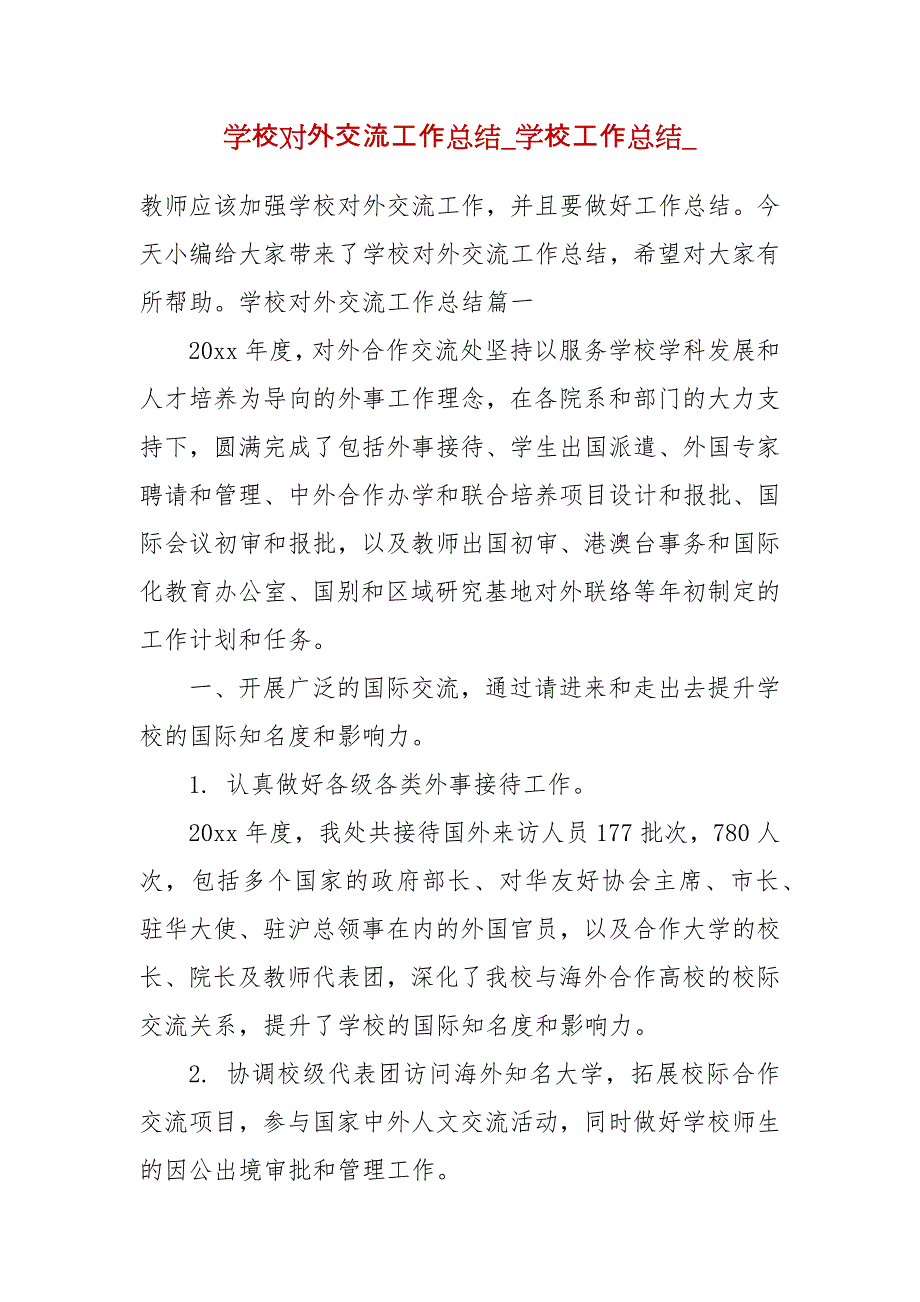 学校对外交流工作总结_学校工作总结_

教师应该加强学校对外交流工作，并且要做好工作总结。今天小编给大家带来了学校对外交流工作总结，希望对大家有所帮助。学校对外交流工作总结篇一

20xx 年度，对外合作交流处坚持以服务学校学科发展和人才培养为导向的外事工作理念，在各院系和部门的大力支持下，圆满完成了包括外事接待、学生出国派遣、外国专家聘请和管理、中外合作办学和联合培养项目设计和报批、国际会议初审和报批，以及教师出国初审、港澳台事务和国际化教育办公室、国别和区域研究基地对外联络等年初制定的工作计划和任务。

一、开展广泛的国际交流，通过请进来和走出去提升学校的国际知名度和影响力。

1. 认真做好各级各类外事接待工作。

20xx 年度，我处共接待国外来访人员 177 批次，780 人次，包括多个国家的政府部长、对华友好协会主席、市长、驻华大使、驻沪总领事在内的外国官员，以及合作大学的校长、院长及教师代表团，深化了我校与海外合作高校的校际交流关系，提升了学校的国际知名度和影响力。

2. 协调校级代表团访问海外知名大学，拓展校际合作交流项目，参与国家中外人文交流活动，同时做好学校师生的因公出境审批和管理工作。